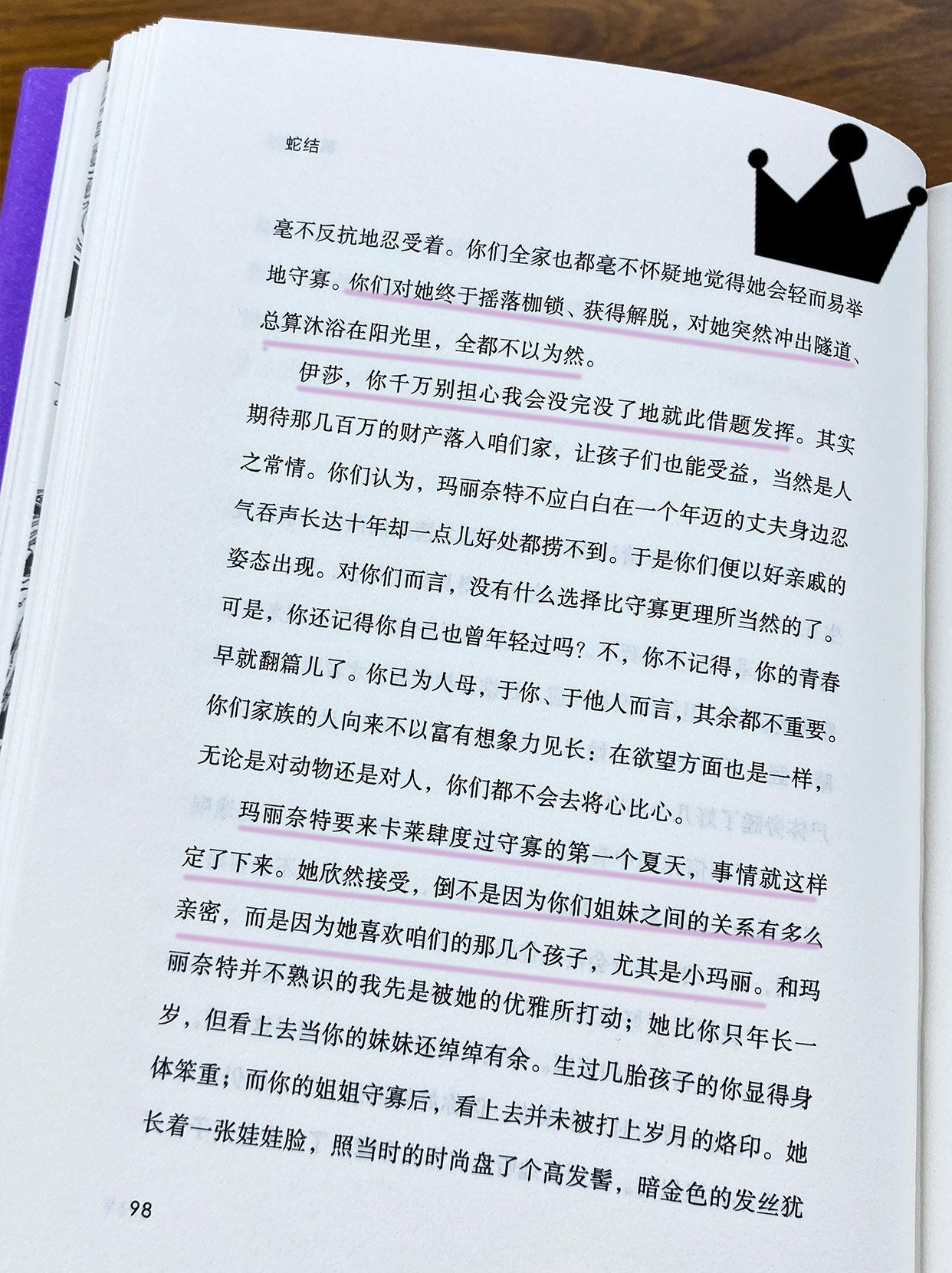 蛇结

毫不反抗地忍受着。你们全家也都毫不怀疑地觉得她会轻而易举地守寡。你们对她终于摇落枷锁、获得解脱，对她突然冲出隧道、总算沐浴在阳光里，全都不以为然。

伊莎，你千万别担心我会没完没了地就此借题发挥。其实期待那几百万的财产落入咱们家，让孩子们也能受益，当然是人之常情。你们认为，玛丽奈特不应白白在一个年迈的丈夫身边忍气吞声长达十年却一点儿好处都捞不到。于是你们便以好亲戚的姿态出现。对你们而言，没有什么选择比守寡更理所当然的了。可是，你还记得你自己也曾年轻过吗？不，你不记得，你的青春早就翻篇儿了。你已为人母，于你、于他人而言，其余都不重要。你们家族的人向来不以富有想象力见长：在欲望方面也是一样，无论是对动物还是对人，你们都不会去将心比心。

玛丽奈特要来卡莱肆度过守寡的第一个夏天，事情就这样定了下来。她欣然接受，倒不是因为你们姐妹之间的关系有多么亲密，而是因为她喜欢咱们的那几个孩子，尤其是小玛丽。和玛丽奈特并不熟识的我先是被她的优雅所打动；她比你只年长一岁，但看上去当你的妹妹还绰绰有余。生过几胎孩子的你显得身体笨重；而你的姐姐守寡后，看上去并未被打上岁月的烙印。她长着一张娃娃脸，照当时的时尚盘了个高发髻，暗金色的发丝犹

98